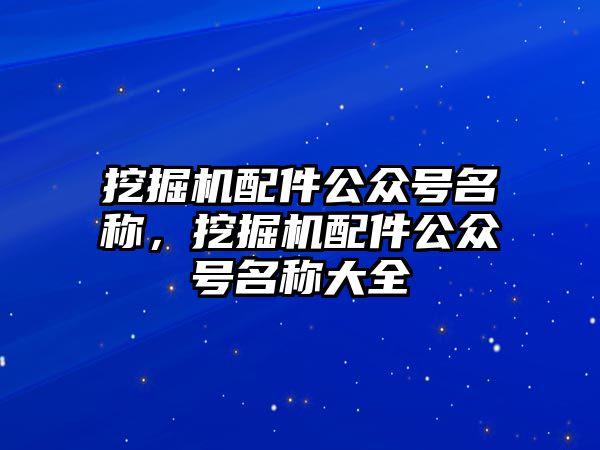 挖掘机配件公众号名称，挖掘机配件公众号名称大全